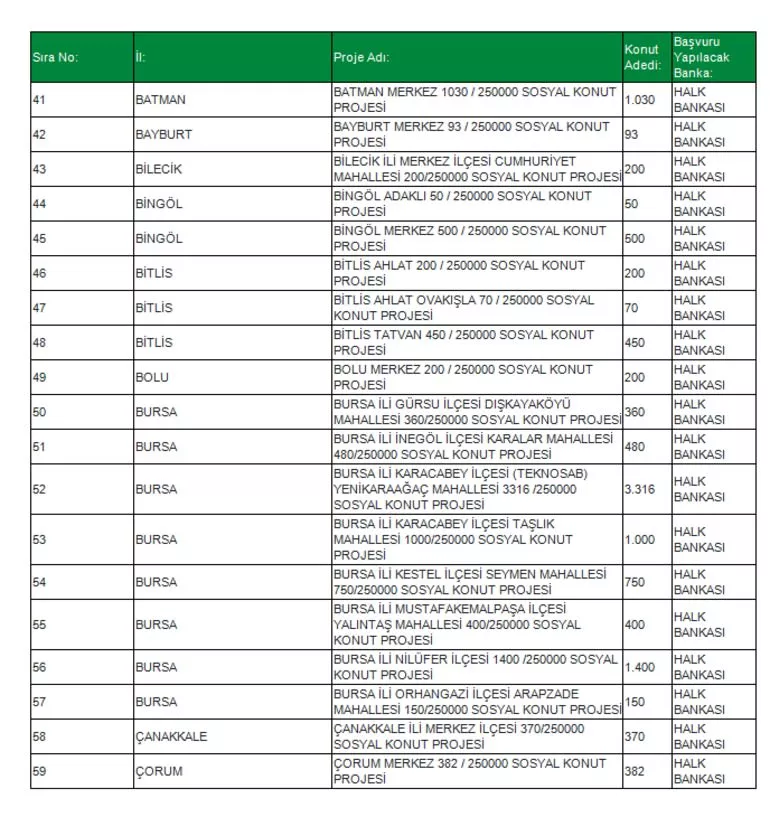 | Sıra No: | İl: | Proje Adı: | Konut Adedi: | Başvuru Yapılacak Banka: |
|---|---|---|---|---|
| 41 | BATMAN | BATMAN MERKEZ 1030 / 250000 SOSYAL KONUT PROJESİ | 1.030 | HALK BANKASI |
| 42 | BAYBURT | BAYBURT MERKEZ 93 / 250000 SOSYAL KONUT PROJESİ | 93 | HALK BANKASI |
| 43 | BİLECİK | BİLECİK İLİ MERKEZ İLÇESİ CUMHURİYET MAHALLESİ 200/250000 SOSYAL KONUT PROJESİ | 200 | HALK BANKASI |
| 44 | BİNGÖL | BİNGÖL ADAKLI 50 / 250000 SOSYAL KONUT PROJESİ | 50 | HALK BANKASI |
| 45 | BİNGÖL | BİNGÖL MERKEZ 500 / 250000 SOSYAL KONUT PROJESİ | 500 | HALK BANKASI |
| 46 | BİTLİS | BİTLİS AHLAT 200 / 250000 SOSYAL KONUT PROJESİ | 200 | HALK BANKASI |
| 47 | BİTLİS | BİTLİS AHLAT OVAKIŞLA 70 / 250000 SOSYAL KONUT PROJESİ | 70 | HALK BANKASI |
| 48 | BİTLİS | BİTLİS TATVAN 450 / 250000 SOSYAL KONUT PROJESİ | 450 | HALK BANKASI |
| 49 | BOLU | BOLU MERKEZ 200 / 250000 SOSYAL KONUT PROJESİ | 200 | HALK BANKASI |
| 50 | BURSA | BURSA İLİ GÜRSU İLÇESİ DIŞKAYAKÖYÜ MAHALLESİ 360/250000 SOSYAL KONUT PROJESİ | 360 | HALK BANKASI |
| 51 | BURSA | BURSA İLİ İNEGÖL İLÇESİ KARALAR MAHALLESİ 480/250000 SOSYAL KONUT PROJESİ | 480 | HALK BANKASI |
| 52 | BURSA | BURSA İLİ KARACABEY İLÇESİ (TEKNOSAB) YENİKARAAĞAÇ MAHALLESİ 3316 /250000 SOSYAL KONUT PROJESİ | 3.316 | HALK BANKASI |
| 53 | BURSA | BURSA İLİ KARACABEY İLÇESİ TAŞLIK MAHALLESİ 1000/250000 SOSYAL KONUT PROJESİ | 1.000 | HALK BANKASI |
| 54 | BURSA | BURSA İLİ KESTEL İLÇESİ SEYMEN MAHALLESİ 750/250000 SOSYAL KONUT PROJESİ | 750 | HALK BANKASI |
| 55 | BURSA | BURSA İLİ MUSTAFAKEMALPAŞA İLÇESİ YALINTAŞ MAHALLESİ 400/250000 SOSYAL KONUT PROJESİ | 400 | HALK BANKASI |
| 56 | BURSA | BURSA İLİ NİLÜFER İLÇESİ 1400 /250000 SOSYAL KONUT PROJESİ | 1.400 | HALK BANKASI |
| 57 | BURSA | BURSA İLİ ORHANGAZİ İLÇESİ ARAPZADE MAHALLESİ 150/250000 SOSYAL KONUT PROJESİ | 150 | HALK BANKASI |
| 58 | ÇANAKKALE | ÇANAKKALE İLİ MERKEZ İLÇESİ 370/250000 SOSYAL KONUT PROJESİ | 370 | HALK BANKASI |
| 59 | ÇORUM | ÇORUM MERKEZ 382 / 250000 SOSYAL KONUT PROJESİ | 382 | HALK BANKASI |